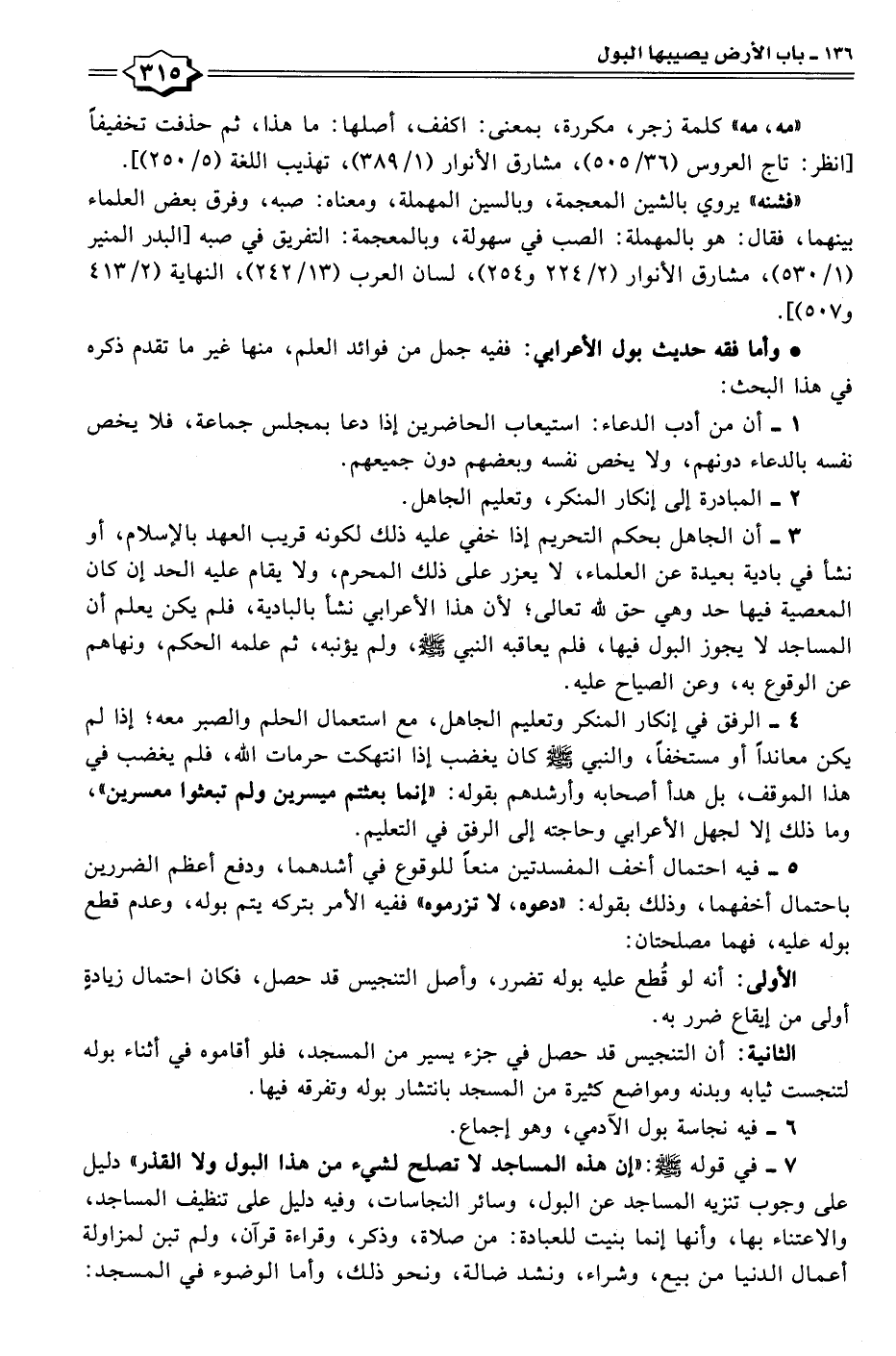 ١٣٦ ـ باب الأرض يصيبها البول

٣١٥

«مه، مه» كلمة زجر، مكررة، بمعنى: اكفف، أصلها: ما هذا، ثم حذفت تخفيفاً [انظر: تاج العروس (٣٦/ ٥٠٥)، مشارق الأنوار (١/ ٣٨٩)، تهذيب اللغة (٥/ ٢٥٠)].

«فشنه» يروي بالشين المعجمة، وبالسين المهملة، ومعناه: صبه، وفرق بعض العلماء بينهما، فقال: هو بالمهملة: الصب في سهولة، وبالمعجمة: التفريق في صبه [البدر المنير (١/ ٥٣٠)، مشارق الأنوار (٢/ ٢٢٤ و٢٥٤)، لسان العرب (١٣/ ٢٤٢)، النهاية (٢/ ٤١٣ و٥٠٧)].

● وأما فقه حديث بول الأعرابي: ففيه جمل من فوائد العلم، منها غير ما تقدم ذكره في هذا البحث:

١ ـ أن من أدب الدعاء: استيعاب الحاضرين إذا دعا بمجلس جماعة، فلا يخص نفسه بالدعاء دونهم، ولا يخص نفسه وبعضهم دون جميعهم.

٢ ـ المبادرة إلى إنكار المنكر، وتعليم الجاهل.

٣ ـ أن الجاهل بحكم التحريم إذا خفي عليه ذلك لكونه قريب العهد بالإسلام، أو نشأ في بادية بعيدة عن العلماء، لا يعزر على ذلك المحرم، ولا يقام عليه الحد إن كان المعصية فيها حد وهي حق لله تعالى؛ لأن هذا الأعرابي نشأ بالبادية، فلم يكن يعلم أن المساجد لا يجوز البول فيها، فلم يعاقبه النبي ﷺ، ولم يؤنبه، ثم علمه الحكم، ونهاهم عن الوقوع به، وعن الصياح عليه.

٤ ـ الرفق في إنكار المنكر وتعليم الجاهل، مع استعمال الحلم والصبر معه؛ إذا لم يكن معانداً أو مستخفاً، والنبي ﷺ كان يغضب إذا انتهكت حرمات الله، فلم يغضب في هذا الموقف، بل هدأ أصحابه وأرشدهم بقوله: «إنما بعثتم ميسرين ولم تبعثوا معسرين»، وما ذلك إلا لجهل الأعرابي وحاجته إلى الرفق في التعليم.

٥ ـ فيه احتمال أخف المفسدتين منعاً للوقوع في أشدهما، ودفع أعظم الضررين باحتمال أخفهما، وذلك بقوله: «دعوه، لا تزرموه» ففيه الأمر بتركه يتم بوله، وعدم قطع بوله عليه، فهما مصلحتان:

الأولى: أنه لو قُطع عليه بوله تضرر، وأصل التنجيس قد حصل، فكان احتمال زيادةٍ أولى من إيقاع ضرر به.

الثانية: أن التنجيس قد حصل في جزء يسير من المسجد، فلو أقاموه في أثناء بوله لتنجست ثيابه وبدنه ومواضع كثيرة من المسجد بانتشار بوله وتفرقه فيها.

٦ ـ فيه نجاسة بول الآدمي، وهو إجماع.

٧ ـ في قوله ﷺ: «إن هذه المساجد لا تصلح لشيء من هذا البول ولا القذر» دليل على وجوب تنزيه المساجد عن البول، وسائر النجاسات، وفيه دليل على تنظيف المساجد، والاعتناء بها، وأنها إنما بنيت للعبادة: من صلاة، وذكر، وقراءة قرآن، ولم تبن لمزاولة أعمال الدنيا من بيع، وشراء، ونشد ضالة، ونحو ذلك، وأما الوضوء في المسجد: